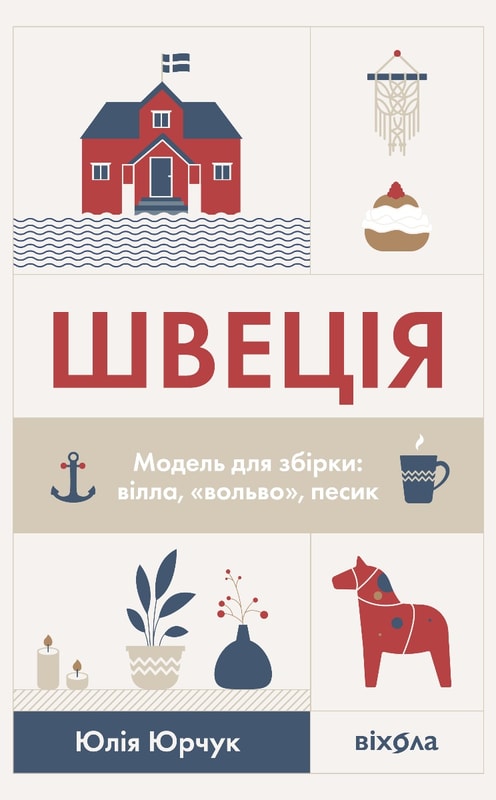 ШВЕЦІЯ

Модель для збірки: вілла, «вольво», песик

Юлія Юрчук

віхола